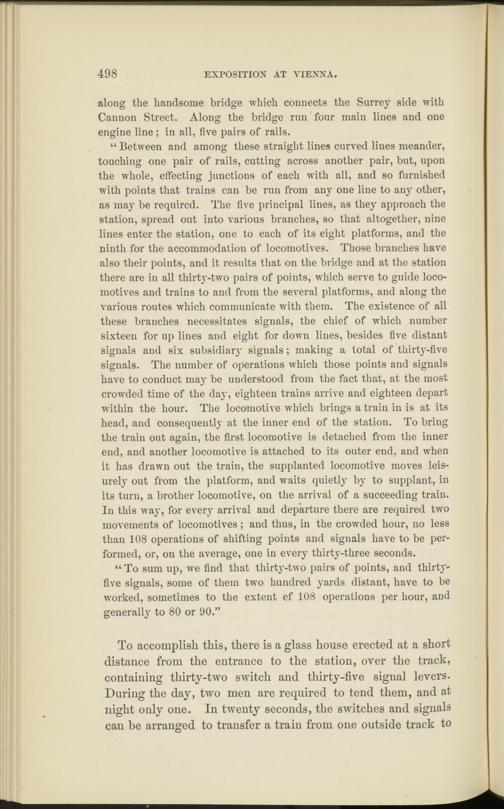 498 EXPOSITION AT VIENNA.

along the handsome bridge which connects the Surrey side with Cannon Street. Along the bridge run four main lines and one engine line; in all, five pairs of rails.

"Between and among these straight lines curved lines meander, touching one pair of rails, cutting across another pair, but, upon the whole, effecting junctions of each with all, and so furnished with points that trains can be run from any one line to any other, as may be required. The five principal lines, as they approach the station, spread out into various branches, so that altogether, nine lines enter the station, one to each of its eight platforms, and the ninth for the accommodation of locomotives. Those branches have also their points, and it results that on the bridge and at the station there are in all thirty-two pairs of points, which serve to guide locomotives and trains to and from the several platforms, and along the various routes which communicate with them. The existence of all these branches necessitates signals, the chief of which number sixteen for up lines and eight for down lines, besides five distant signals and six subsidiary signals; making a total of thirty-five signals. The number of operations which those points and signals have to conduct may be understood from the fact that, at the most crowded time of the day, eighteen trains arrive and eighteen depart within the hour. The locomotive which brings a train in is at its head, and consequently at the inner end of the station. To bring the train out again, the first locomotive is detached from the inner end, and another locomotive is attached to its outer end, and when it has drawn out the train, the supplanted locomotive moves leisurely out from the platform, and waits quietly by to supplant, in its turn, a brother locomotive, on the arrival of a succeeding train. In this way, for every arrival and departure there are required two movements of locomotives; and thus, in the crowded hour, no less than 108 operations of shifting points and signals have to be performed, or, on the average, one in every thirty-three seconds.

"To sum up, we find that thirty-two pairs of points, and thirty-five signals, some of them two hundred yards distant, have to be worked, sometimes to the extent of 108 operations per hour, and generally to 80 or 90."

To accomplish this, there is a glass house erected at a short distance from the entrance to the station, over the track, containing thirty-two switch and thirty-five signal levers. During the day, two men are required to tend them, and at night only one. In twenty seconds, the switches and signals can be arranged to transfer a train from one outside track to